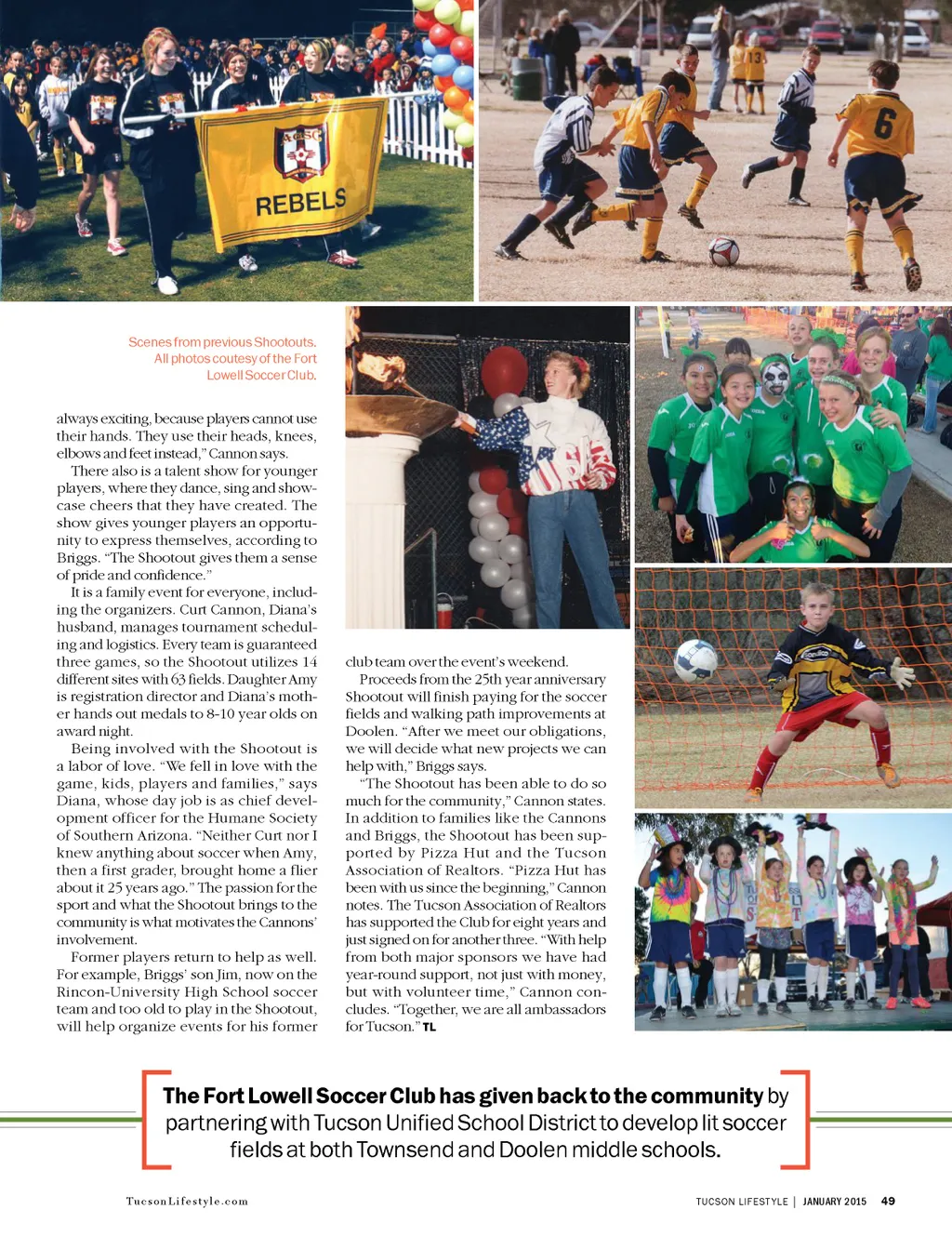 REBELS

Scenes from previous Shootouts. All photos coutesy of the Fort Lowell Soccer Club.

always exciting, because players cannot use their hands. They use their heads, knees, elbows and feet instead," Cannon says.

There also is a talent show for younger players, where they dance, sing and showcase cheers that they have created. The show gives younger players an opportunity to express themselves, according to Briggs. "The Shootout gives them a sense of pride and confidence."

It is a family event for everyone, including the organizers. Curt Cannon, Diana's husband, manages tournament scheduling and logistics. Every team is guaranteed three games, so the Shootout utilizes 14 different sites with 63 fields. Daughter Amy is registration director and Diana's mother hands out medals to 8-10 year olds on award night.

Being involved with the Shootout is a labor of love. "We fell in love with the game, kids, players and families," says Diana, whose day job is as chief development officer for the Humane Society of Southern Arizona. "Neither Curt nor I knew anything about soccer when Amy, then a first grader, brought home a flier about it 25 years ago." The passion for the sport and what the Shootout brings to the community is what motivates the Cannons' involvement.

Former players return to help as well. For example, Briggs' son Jim, now on the Rincon-University High School soccer team and too old to play in the Shootout, will help organize events for his former club team over the event's weekend.

Proceeds from the 25th year anniversary Shootout will finish paying for the soccer fields and walking path improvements at Doolen. "After we meet our obligations, we will decide what new projects we can help with," Briggs says.

"The Shootout has been able to do so much for the community," Cannon states. In addition to families like the Cannons and Briggs, the Shootout has been supported by Pizza Hut and the Tucson Association of Realtors. "Pizza Hut has been with us since the beginning," Cannon notes. The Tucson Association of Realtors has supported the Club for eight years and just signed on for another three. "With help from both major sponsors we have had year-round support, not just with money, but with volunteer time," Cannon concludes. "Together, we are all ambassadors for Tucson." TL

The Fort Lowell Soccer Club has given back to the community by partnering with Tucson Unified School District to develop lit soccer fields at both Townsend and Doolen middle schools.

TucsonLifestyle.com

TUCSON LIFESTYLE | JANUARY 2015 49